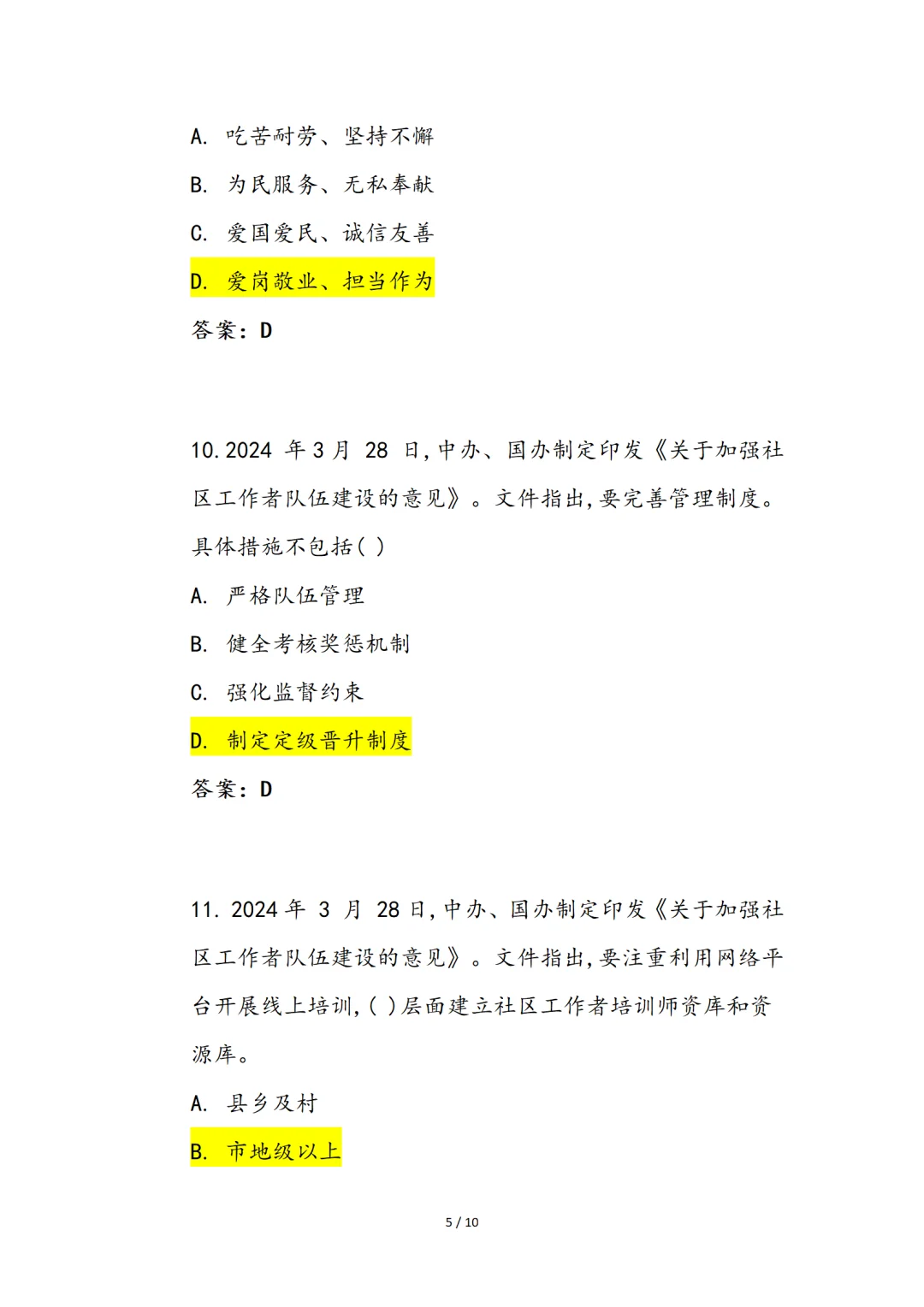 A. 吃苦耐劳、坚持不懈

B. 为民服务、无私奉献

C. 爱国爱民、诚信友善

D. 爱岗敬业、担当作为

答案：D

10.2024 年 3 月 28 日,中办、国办制定印发《关于加强社区工作者队伍建设的意见》。文件指出,要完善管理制度。具体措施不包括( )

A. 严格队伍管理

B. 健全考核奖惩机制

C. 强化监督约束

D. 制定定级晋升制度

答案：D

11. 2024 年 3 月 28 日,中办、国办制定印发《关于加强社区工作者队伍建设的意见》。文件指出,要注重利用网络平台开展线上培训,( )层面建立社区工作者培训师资库和资源库。

A. 县乡及村

B. 市地级以上

5 / 10